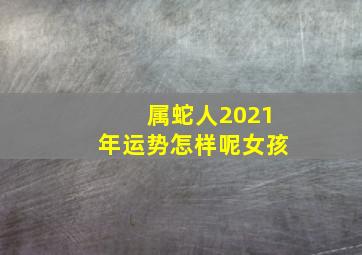 属蛇人2021年运势怎样呢女孩